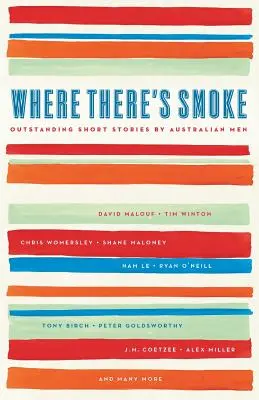 WHERE THERE'S SMOKE

OUTSTANDING SHORT STORIES BY AUSTRALIAN MEN

DAVID MALOUF • TIM WINTON

CHRIS WOMERSLEY • SHANE MALONEY

NAM LE • RYAN O'NEILL

TONY BIRCH • PETER GOLDSWORTHY

J.M. COETZEE • ALEX MILLER

AND MANY MORE